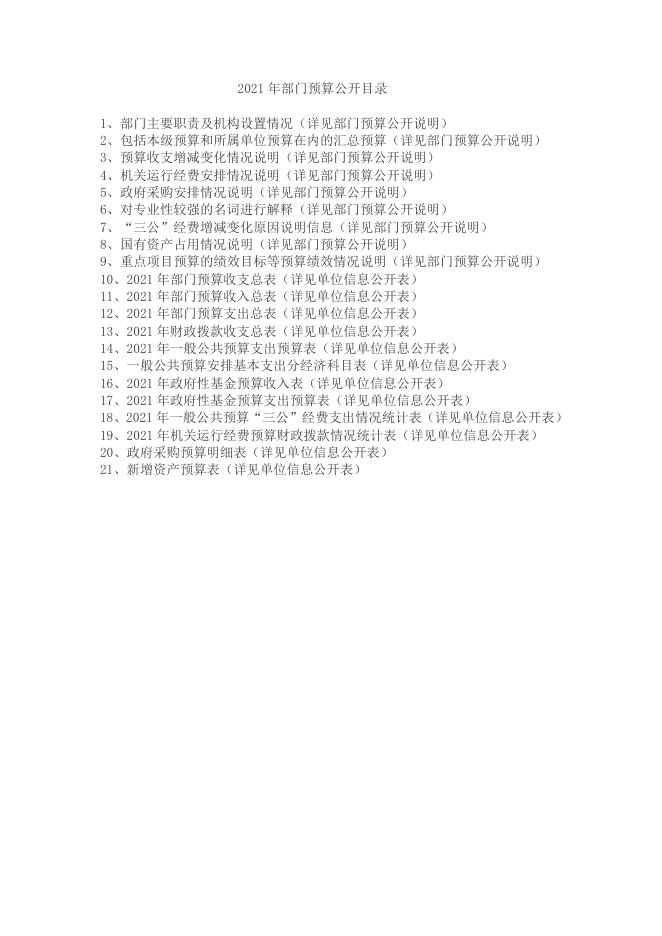 2021 年部门预算公开目录

1、部门主要职责及机构设置情况（详见部门预算公开说明）
2、包括本级预算和所属单位预算在内的汇总预算（详见部门预算公开说明）
3、预算收支增减变化情况说明（详见部门预算公开说明）
4、机关运行经费安排情况说明（详见部门预算公开说明）
5、政府采购安排情况说明（详见部门预算公开说明）
6、对专业性较强的名词进行解释（详见部门预算公开说明）
7、“三公”经费增减变化原因说明信息（详见部门预算公开说明）
8、国有资产占用情况说明（详见部门预算公开说明）
9、重点项目预算的绩效目标等预算绩效情况说明（详见部门预算公开说明）
10、2021 年部门预算收支总表（详见单位信息公开表）
11、2021 年部门预算收入总表（详见单位信息公开表）
12、2021 年部门预算支出总表（详见单位信息公开表）
13、2021 年财政拨款收支总表（详见单位信息公开表）
14、2021 年一般公共预算支出预算表（详见单位信息公开表）
15、一般公共预算安排基本支出分经济科目表（详见单位信息公开表）
16、2021 年政府性基金预算收入表（详见单位信息公开表）
17、2021 年政府性基金预算支出预算表（详见单位信息公开表）
18、2021 年一般公共预算“三公”经费支出情况统计表（详见单位信息公开表）
19、2021 年机关运行经费预算财政拨款情况统计表（详见单位信息公开表）
20、政府采购预算明细表（详见单位信息公开表）
21、新增资产预算表（详见单位信息公开表）